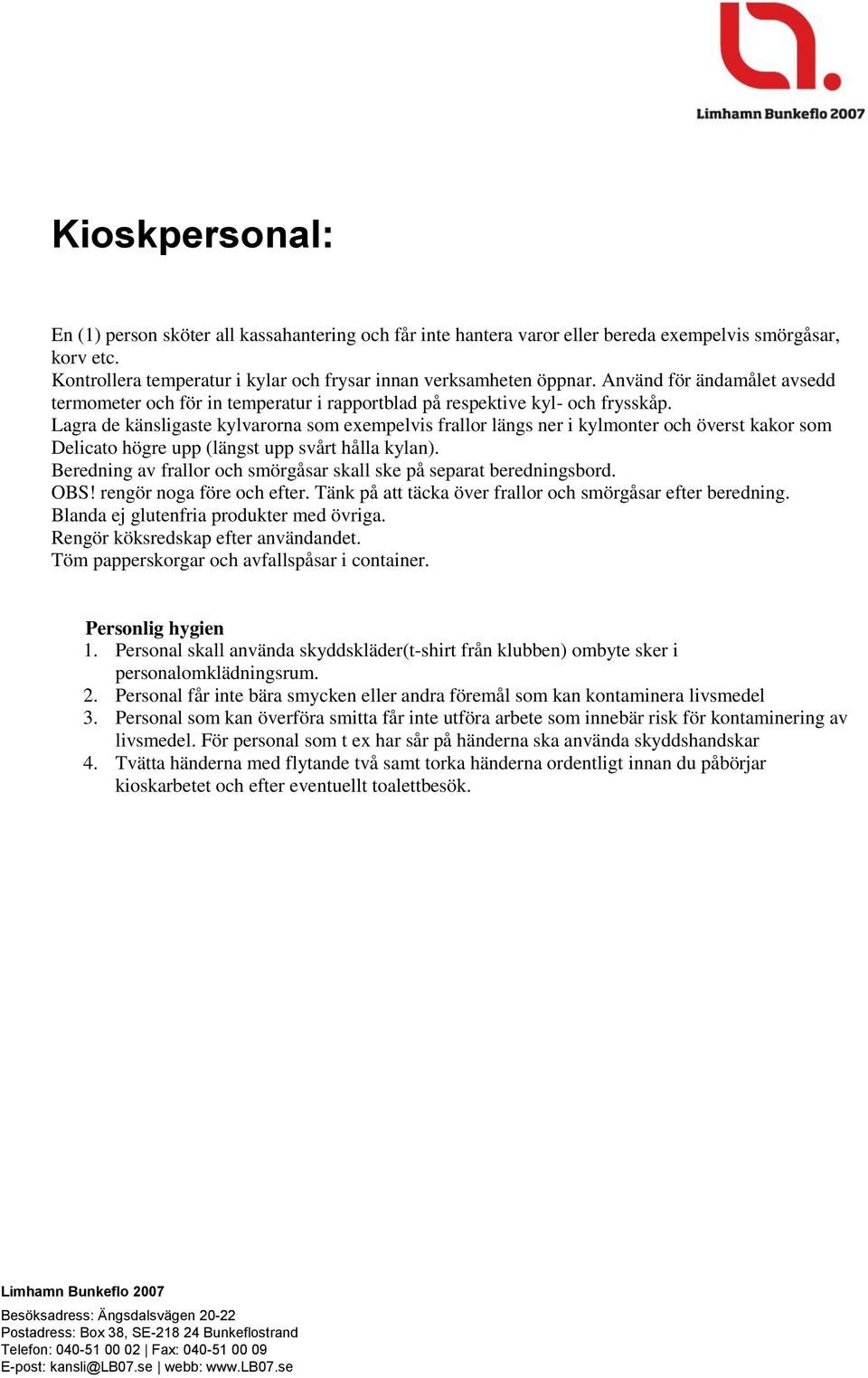 Limhamn Bunkeflo 2007

Kioskpersonal:

En (1) person sköter all kassahantering och får inte hantera varor eller bereda exempelvis smörgåsar, korv etc.
Kontrollera temperatur i kylar och frysar innan verksamheten öppnar. Använd för ändamålet avsedd termometer och för in temperatur i rapportblad på respektive kyl- och frysskåp.
Lagra de känsligaste kylvarorna som exempelvis frallor längs ner i kylmonter och överst kakor som Delicato högre upp (längst upp svårt hålla kylan).
Beredning av frallor och smörgåsar skall ske på separat beredningsbord.
OBS! rengör noga före och efter. Tänk på att täcka över frallor och smörgåsar efter beredning.
Blanda ej glutenfria produkter med övriga.
Rengör köksredskap efter användandet.
Töm papperskorgar och avfallspåsar i container.

Personlig hygien
1. Personal skall använda skyddskläder(t-shirt från klubben) ombyte sker i personalomklädningsrum.
2. Personal får inte bära smycken eller andra föremål som kan kontaminera livsmedel
3. Personal som kan överföra smitta får inte utföra arbete som innebär risk för kontaminering av livsmedel. För personal som t ex har sår på händerna ska använda skyddshandskar
4. Tvätta händerna med flytande två samt torka händerna ordentligt innan du påbörjar kioskarbetet och efter eventuellt toalettbesök.

Limhamn Bunkeflo 2007
Besöksadress: Ängsdalsvägen 20-22
Postadress: Box 38, SE-218 24 Bunkeflostrand
Telefon: 040-51 00 02 | Fax: 040-51 00 09
E-post: kansli@LB07.se | webb: www.LB07.se